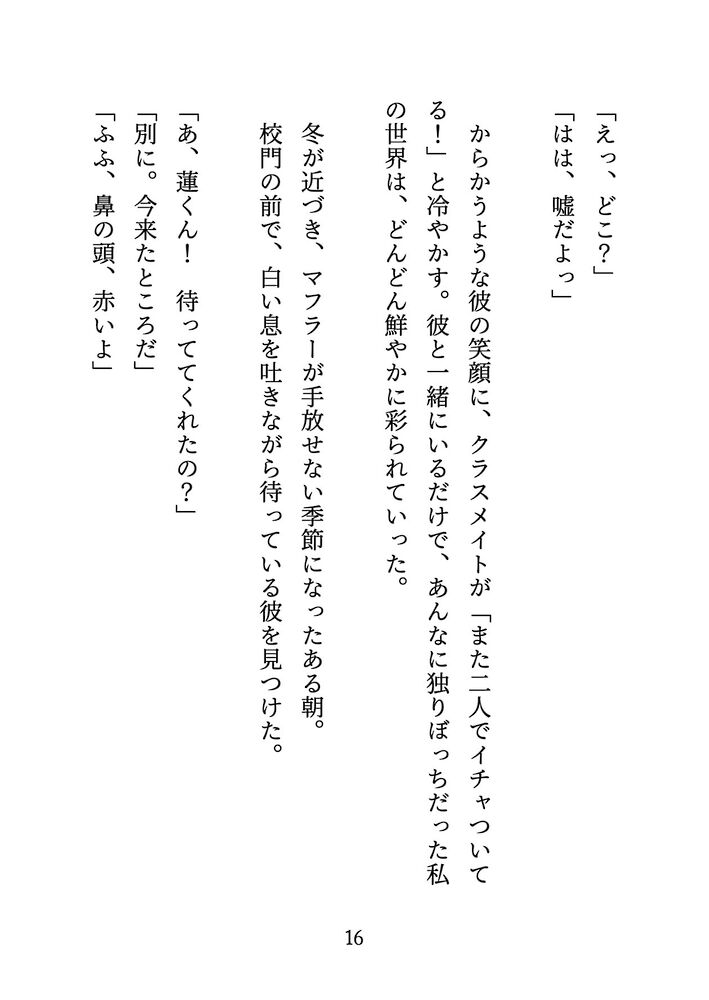 「えっ、どこ?」
「はは、嘘だよっ」

からかうような彼の笑顔に、クラスメイトが「また二人でイチャついてる!」と冷やかす。彼と一緒にいるだけで、あんなに独りぼっちだった私の世界は、どんどん鮮やかに彩られていった。

冬が近づき、マフラーが手放せない季節になったある朝。
校門の前で、白い息を吐きながら待っている彼を見つけた。

「あ、蓮くん! 待っててくれたの?」
「別に。今来たところだ」
「ふふ、鼻の頭、赤いよ」

16